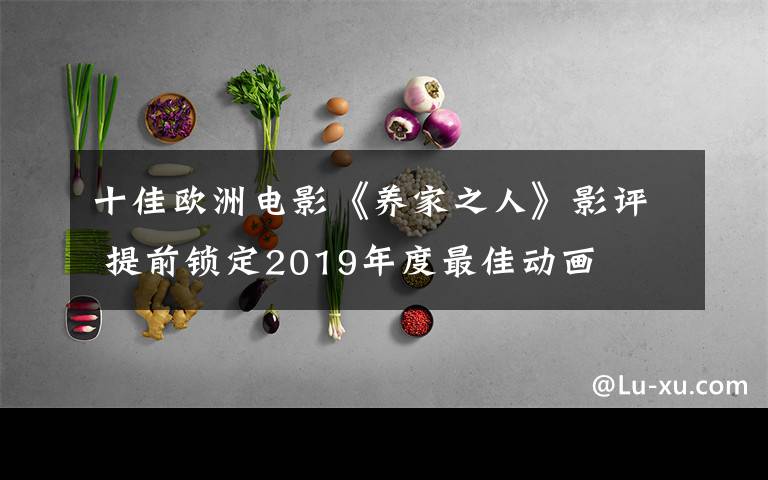 十佳欧洲电影《养家之人》影评 提前锁定2019年度最佳动画

@Lu-xu.com